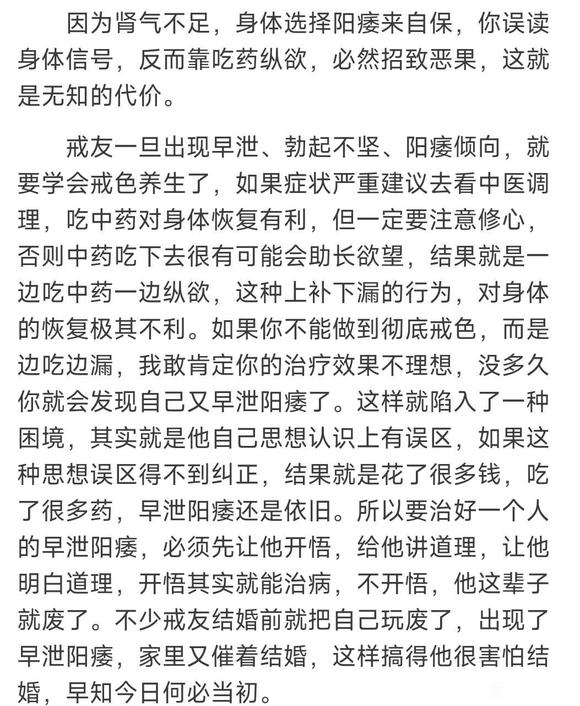 因为肾气不足，身体选择阳痿来自保，你误读身体信号，反而靠吃药纵欲，必然招致恶果，这就是无知的代价。

戒友一旦出现早泄、勃起不坚、阳痿倾向，就要学会戒色养生了，如果症状严重建议去看中医调理，吃中药对身体恢复有利，但一定要注意修心，否则中药吃下去很有可能会助长欲望，结果就是一边吃中药一边纵欲，这种上补下漏的行为，对身体的恢复极其不利。如果你不能做到彻底戒色，而是边吃边漏，我敢肯定你的治疗效果不理想，没多久你就会发现自己又早泄阳痿了。这样就陷入了一种困境，其实就是他自己思想认识上有误区，如果这种思想误区得不到纠正，结果就是花了很多钱，吃了很多药，早泄阳痿还是依旧。所以要治好一个人的早泄阳痿，必须先让他开悟，给他讲道理，让他明白道理，开悟其实就能治病，不开悟，他这辈子就废了。不少戒友结婚前就把自己玩废了，出现了早泄阳痿，家里又催着结婚，这样搞得他很害怕结婚，早知今日何必当初。